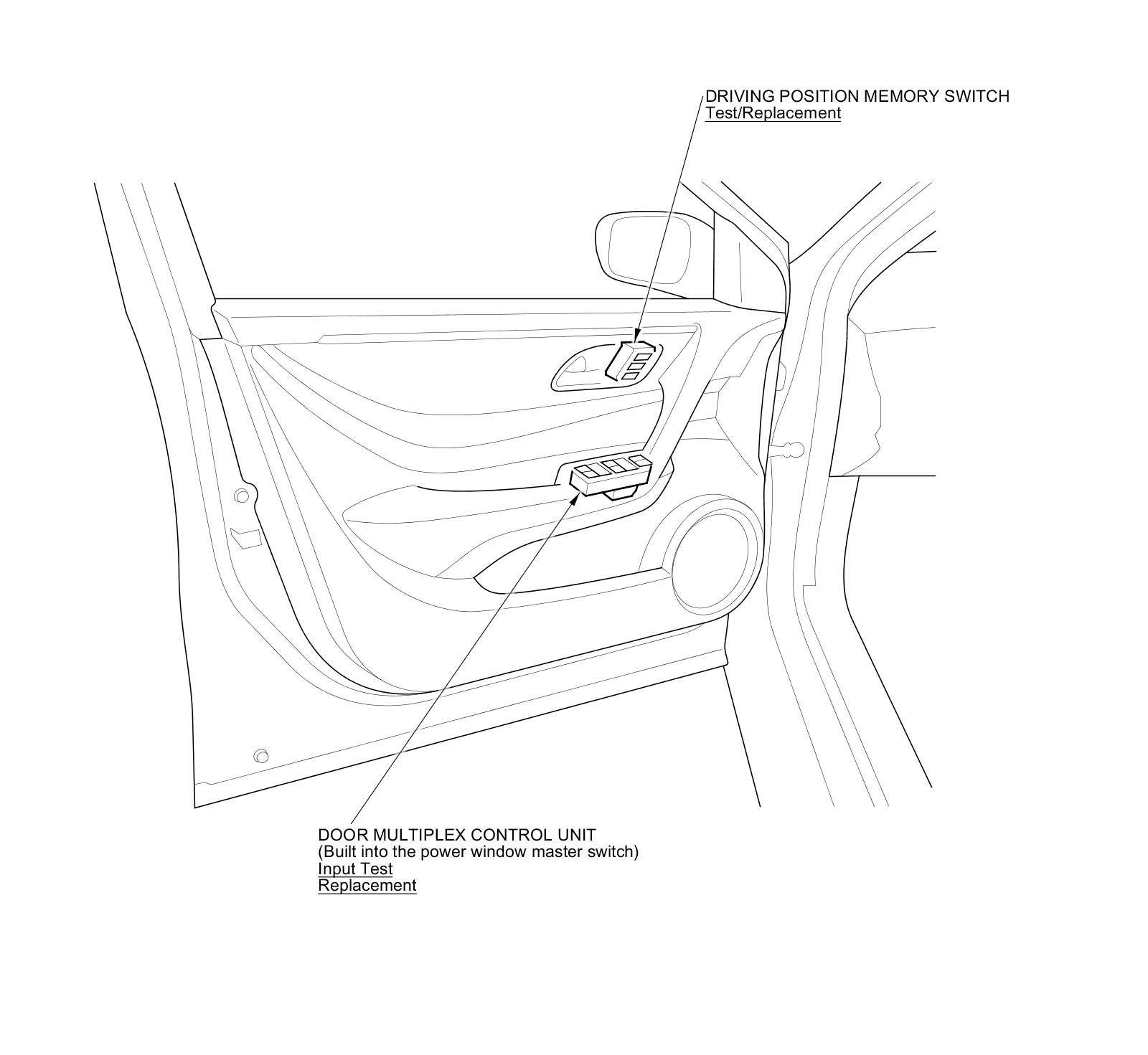 DRIVING POSITION MEMORY SWITCH
Test/Replacement

DOOR MULTIPLEX CONTROL UNIT
(Built into the power window master switch)
Input Test
Replacement